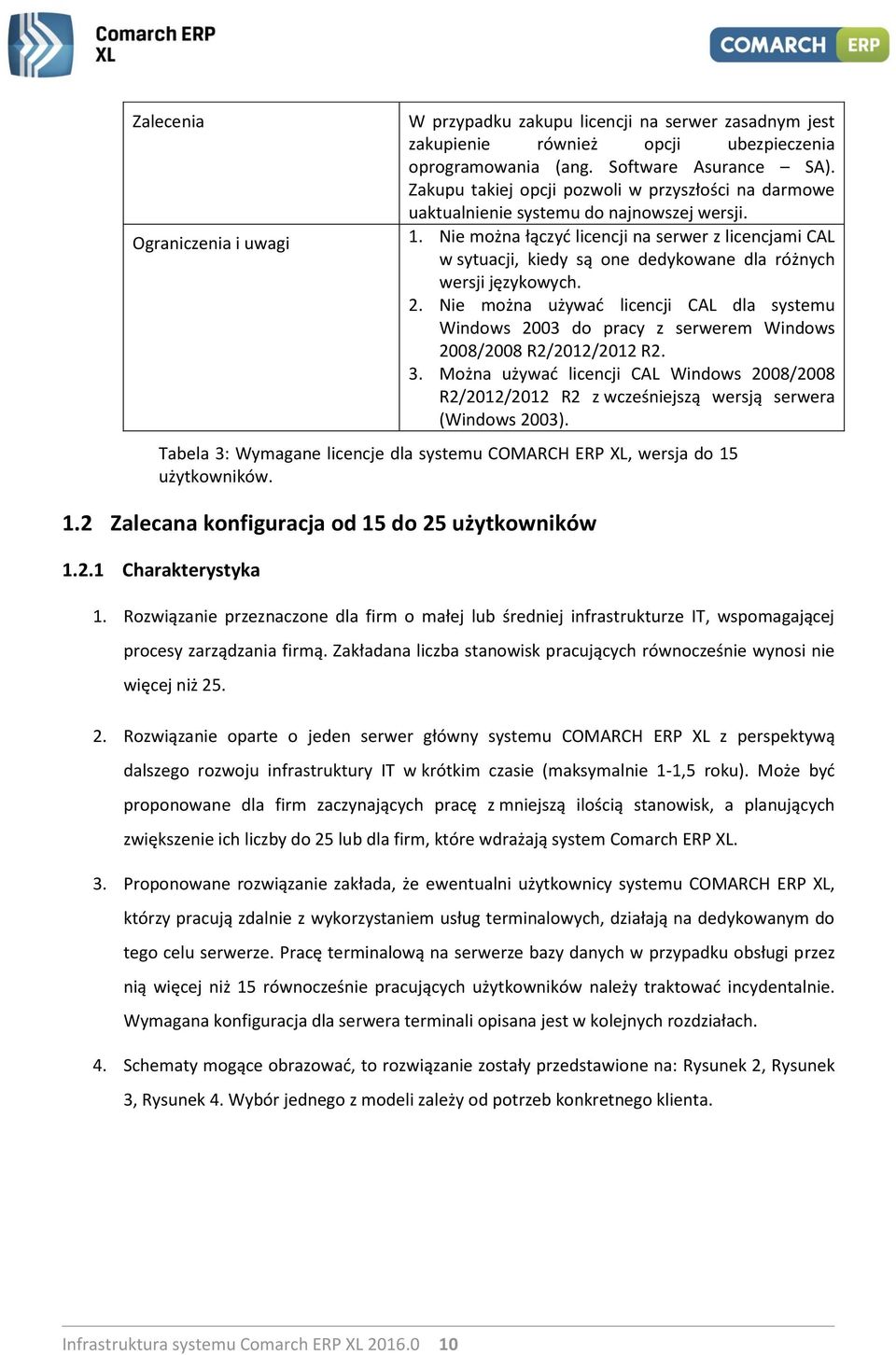 Comarch ERP XL

COMARCH ERP

| Zalecenia | W przypadku zakupu licencji na serwer zasadnym jest zakupienie również opcji ubezpieczenia oprogramowania (ang. Software Asurance – SA). Zakupu takiej opcji pozwoli w przyszłości na darmowe uaktualnienie systemu do najnowszej wersji. |
|---|---|
| Ograniczenia i uwagi | 1. Nie można łączyć licencji na serwer z licencjami CAL w sytuacji, kiedy są one dedykowane dla różnych wersji językowych. 2. Nie można używać licencji CAL dla systemu Windows 2003 do pracy z serwerem Windows 2008/2008 R2/2012/2012 R2. 3. Można używać licencji CAL Windows 2008/2008 R2/2012/2012 R2 z wcześniejszą wersją serwera (Windows 2003). |

Tabela 3: Wymagane licencje dla systemu COMARCH ERP XL, wersja do 15 użytkowników.

1.2 Zalecana konfiguracja od 15 do 25 użytkowników

1.2.1 Charakterystyka

1. Rozwiązanie przeznaczone dla firm o małej lub średniej infrastrukturze IT, wspomagającej procesy zarządzania firmą. Zakładana liczba stanowisk pracujących równocześnie wynosi nie więcej niż 25.

2. Rozwiązanie oparte o jeden serwer główny systemu COMARCH ERP XL z perspektywą dalszego rozwoju infrastruktury IT w krótkim czasie (maksymalnie 1-1,5 roku). Może być proponowane dla firm zaczynających pracę z mniejszą ilością stanowisk, a planujących zwiększenie ich liczby do 25 lub dla firm, które wdrażają system Comarch ERP XL.

3. Proponowane rozwiązanie zakłada, że ewentualni użytkownicy systemu COMARCH ERP XL, którzy pracują zdalnie z wykorzystaniem usług terminalowych, działają na dedykowanym do tego celu serwerze. Pracę terminalową na serwerze bazy danych w przypadku obsługi przez nią więcej niż 15 równocześnie pracujących użytkowników należy traktować incydentalnie. Wymagana konfiguracja dla serwera terminali opisana jest w kolejnych rozdziałach.

4. Schematy mogące obrazować, to rozwiązanie zostały przedstawione na: Rysunek 2, Rysunek 3, Rysunek 4. Wybór jednego z modeli zależy od potrzeb konkretnego klienta.

Infrastruktura systemu Comarch ERP XL 2016.0 10